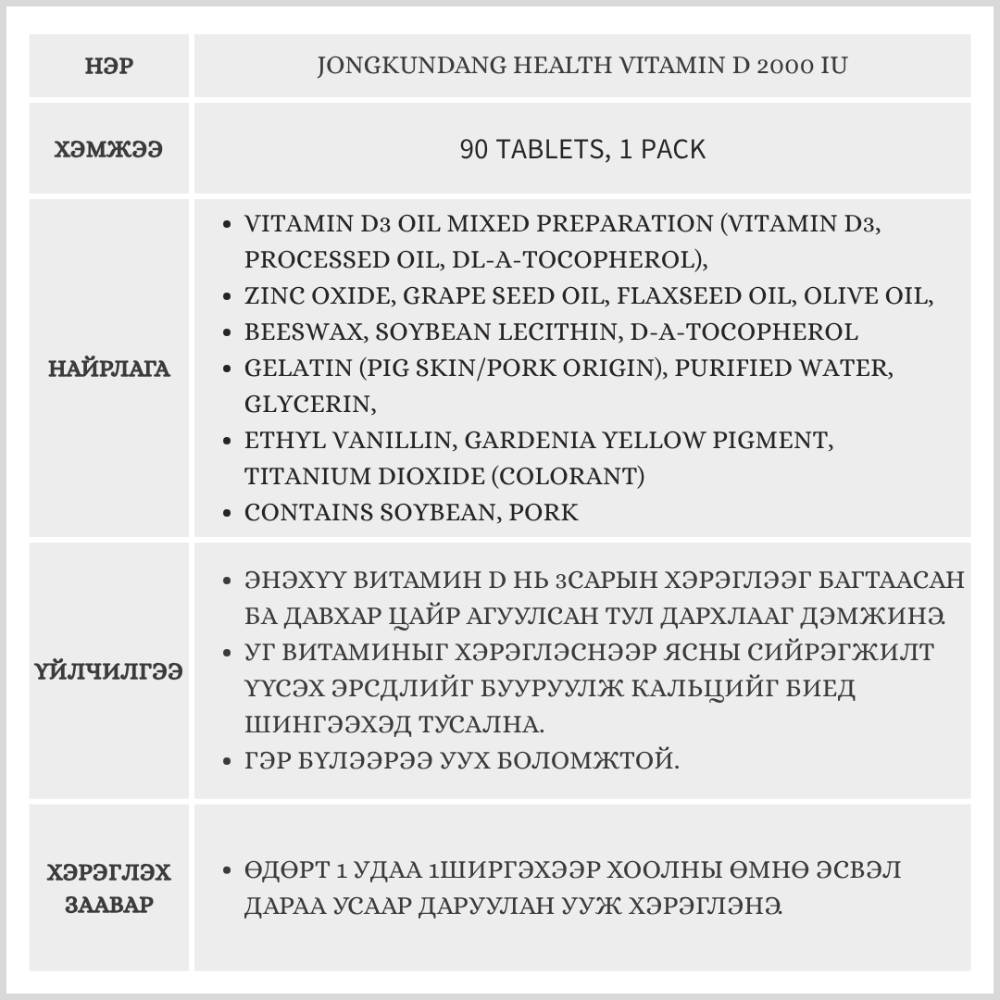 | НЭР | JONGKUNDANG HEALTH VITAMIN D 2000 IU |
|---|---|
| ХЭМЖЭЭ | 90 TABLETS, 1 PACK |
| НАЙРЛАГА | • VITAMIN D3 OIL MIXED PREPARATION (VITAMIN D3, PROCESSED OIL, DL-A-TOCOPHEROL), • ZINC OXIDE, GRAPE SEED OIL, FLAXSEED OIL, OLIVE OIL, • BEESWAX, SOYBEAN LECITHIN, D-A-TOCOPHEROL • GELATIN (PIG SKIN/PORK ORIGIN), PURIFIED WATER, GLYCERIN, • ETHYL VANILLIN, GARDENIA YELLOW PIGMENT, TITANIUM DIOXIDE (COLORANT) • CONTAINS SOYBEAN, PORK |
| ҮЙЛЧИЛГЭЭ | • ЭНЭХҮҮ ВИТАМИН D НЬ 3САРЫН ХЭРЭГЛЭЭГ БАГТААСАН БА ДАВХАР ЦАЙР АГУУЛСАН ТУЛ ДАРХЛААГ ДЭМЖИНЭ. • УГ ВИТАМИНЫГ ХЭРЭГЛЭСНЭЭР ЯСНЫ СИЙРЭГЖИЛТ ҮҮСЭХ ЭРСДЛИЙГ БУУРУУЛЖ КАЛЬЦИЙГ БИЕД ШИНГЭЭХЭД ТУСАЛНА. • ГЭР БҮЛЭЭРЭЭ УУХ БОЛОМЖТОЙ. |
| ХЭРЭГЛЭХ ЗААВАР | • ӨДӨРТ 1 УДАА 1ШИРГЭХЭЭР ХООЛНЫ ӨМНӨ ЭСВЭЛ ДАРАА УСААР ДАРУУЛАН УУЖ ХЭРЭГЛЭНЭ. |